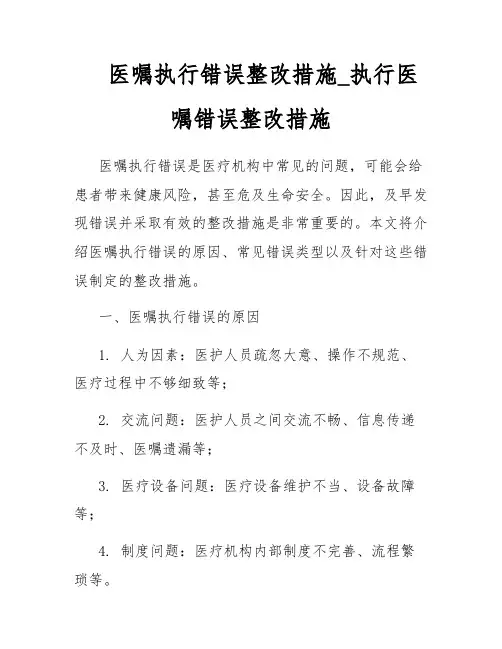 医嘱执行错误整改措施_执行医嘱错误整改措施

医嘱执行错误是医疗机构中常见的问题，可能会给患者带来健康风险，甚至危及生命安全。因此，及早发现错误并采取有效的整改措施是非常重要的。本文将介绍医嘱执行错误的原因、常见错误类型以及针对这些错误制定的整改措施。

一、医嘱执行错误的原因

1. 人为因素：医护人员疏忽大意、操作不规范、医疗过程中不够细致等；

2. 交流问题：医护人员之间交流不畅、信息传递不及时、医嘱遗漏等；

3. 医疗设备问题：医疗设备维护不当、设备故障等；

4. 制度问题：医疗机构内部制度不完善、流程繁琐等。